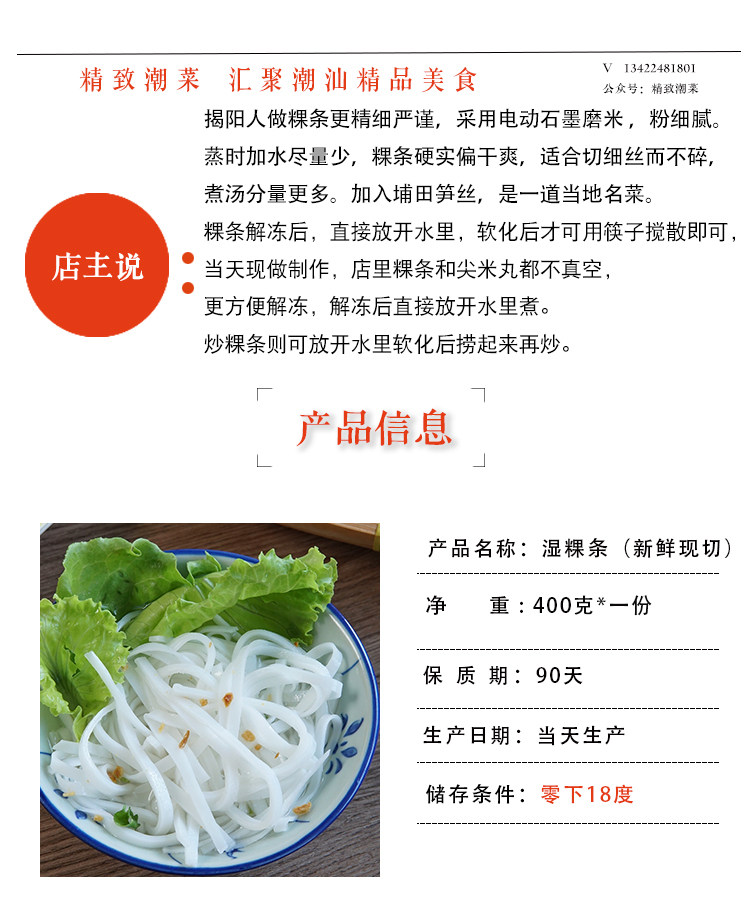 精致潮菜 汇聚潮汕精品美食

V 13422481801
公众号：精致潮菜

店主说

揭阳人做粿条更精细严谨，采用电动石墨磨米，粉细腻。
蒸时加水尽量少，粿条硬实偏干爽，适合切细丝而不碎，
煮汤分量更多。加入埔田笋丝，是一道当地名菜。
粿条解冻后，直接放开水里，软化后才可用筷子搅散即可，
当天现做制作，店里粿条和尖米丸都不真空，
更方便解冻，解冻后直接放开水里煮。
炒粿条则可放开水里软化后捞起来再炒。

产品信息

产品名称：湿粿条（新鲜现切）

净 重：400克*一份

保 质 期：90天

生产日期：当天生产

储存条件：零下18度